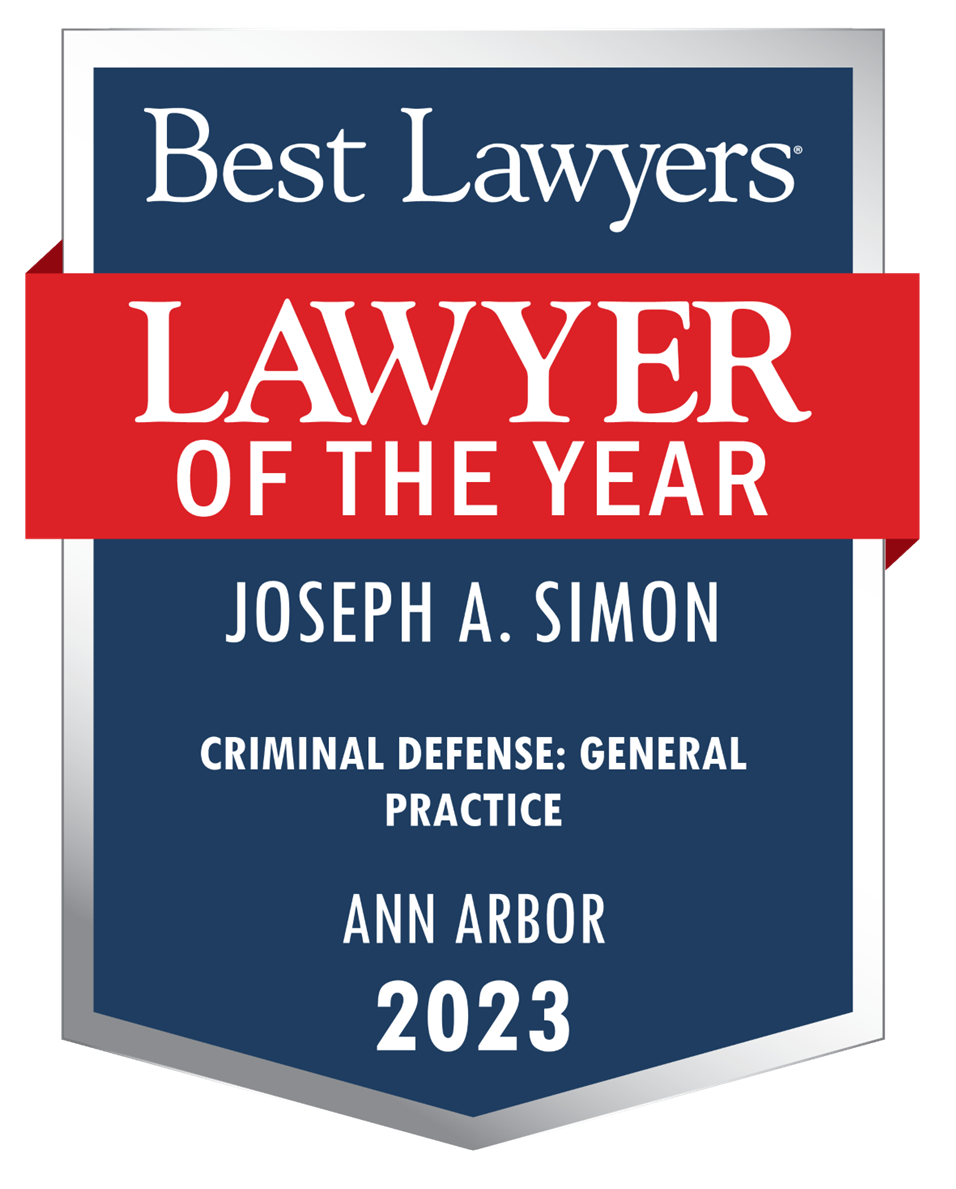 Best Lawyers®

LAWYER
OF THE YEAR

JOSEPH A. SIMON

CRIMINAL DEFENSE: GENERAL PRACTICE

ANN ARBOR
2023